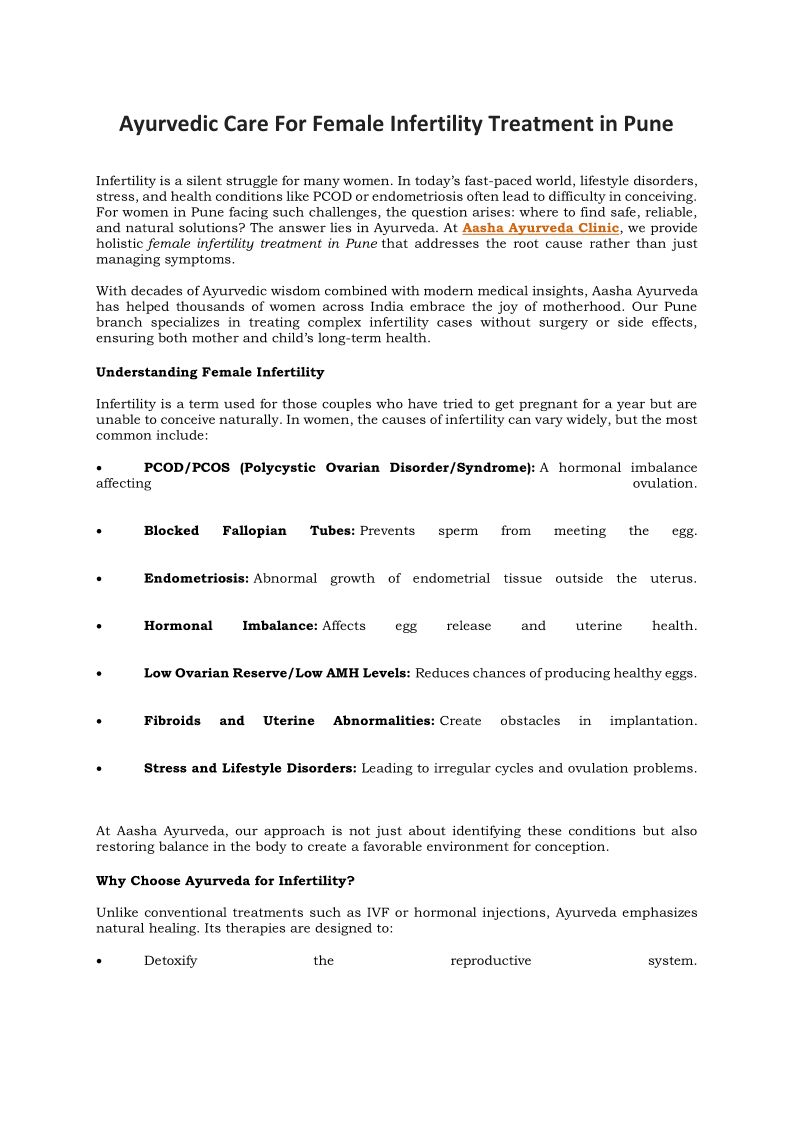 Ayurvedic Care For Female Infertility Treatment in Pune

Infertility is a silent struggle for many women. In today's fast-paced world, lifestyle disorders, stress, and health conditions like PCOD or endometriosis often lead to difficulty in conceiving. For women in Pune facing such challenges, the question arises: where to find safe, reliable, and natural solutions? The answer lies in Ayurveda. At Aasha Ayurveda Clinic, we provide holistic female infertility treatment in Pune that addresses the root cause rather than just managing symptoms.

With decades of Ayurvedic wisdom combined with modern medical insights, Aasha Ayurveda has helped thousands of women across India embrace the joy of motherhood. Our Pune branch specializes in treating complex infertility cases without surgery or side effects, ensuring both mother and child's long-term health.

Understanding Female Infertility

Infertility is a term used for those couples who have tried to get pregnant for a year but are unable to conceive naturally. In women, the causes of infertility can vary widely, but the most common include:

• PCOD/PCOS (Polycystic Ovarian Disorder/Syndrome): A hormonal imbalance affecting ovulation.

• Blocked Fallopian Tubes: Prevents sperm from meeting the egg.

• Endometriosis: Abnormal growth of endometrial tissue outside the uterus.

• Hormonal Imbalance: Affects egg release and uterine health.

• Low Ovarian Reserve/Low AMH Levels: Reduces chances of producing healthy eggs.

• Fibroids and Uterine Abnormalities: Create obstacles in implantation.

• Stress and Lifestyle Disorders: Leading to irregular cycles and ovulation problems.

At Aasha Ayurveda, our approach is not just about identifying these conditions but also restoring balance in the body to create a favorable environment for conception.

Why Choose Ayurveda for Infertility?

Unlike conventional treatments such as IVF or hormonal injections, Ayurveda emphasizes natural healing. Its therapies are designed to:

• Detoxify the reproductive system.